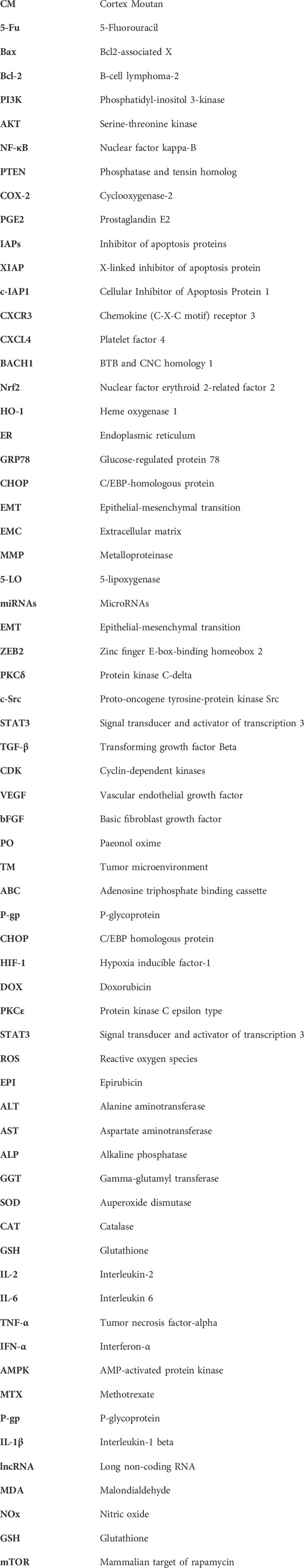 | | |
|---|---|
| CM | Cortex Moutan |
| 5-Fu | 5-Fluorouracil |
| Bax | Bcl2-associated X |
| Bcl-2 | B-cell lymphoma-2 |
| PI3K | Phosphatidyl-inositol 3-kinase |
| AKT | Serine-threonine kinase |
| NF-κB | Nuclear factor kappa-B |
| PTEN | Phosphatase and tensin homolog |
| COX-2 | Cyclooxygenase-2 |
| PGE2 | Prostaglandin E2 |
| IAPs | Inhibitor of apoptosis proteins |
| XIAP | X-linked inhibitor of apoptosis protein |
| c-IAP1 | Cellular Inhibitor of Apoptosis Protein 1 |
| CXCR3 | Chemokine (C-X-C motif) receptor 3 |
| CXCL4 | Platelet factor 4 |
| BACH1 | BTB and CNC homology 1 |
| Nrf2 | Nuclear factor erythroid 2-related factor 2 |
| HO-1 | Heme oxygenase 1 |
| ER | Endoplasmic reticulum |
| GRP78 | Glucose-regulated protein 78 |
| CHOP | C/EBP-homologous protein |
| EMT | Epithelial-mesenchymal transition |
| EMC | Extracellular matrix |
| MMP | Metalloproteinase |
| 5-LO | 5-lipoxygenase |
| miRNAs | MicroRNAs |
| EMT | Epithelial-mesenchymal transition |
| ZEB2 | Zinc finger E-box-binding homeobox 2 |
| PKCδ | Protein kinase C-delta |
| c-Src | Proto-oncogene tyrosine-protein kinase Src |
| STAT3 | Signal transducer and activator of transcription 3 |
| TGF-β | Transforming growth factor Beta |
| CDK | Cyclin-dependent kinases |
| VEGF | Vascular endothelial growth factor |
| bFGF | Basic fibroblast growth factor |
| PO | Paeonol oxime |
| TM | Tumor microenvironment |
| ABC | Adenosine triphosphate binding cassette |
| P-gp | P-glycoprotein |
| CHOP | C/EBP homologous protein |
| HIF-1 | Hypoxia inducible factor-1 |
| DOX | Doxorubicin |
| PKCε | Protein kinase C epsilon type |
| STAT3 | Signal transducer and activator of transcription 3 |
| ROS | Reactive oxygen species |
| EPI | Epirubicin |
| ALT | Alanine aminotransferase |
| AST | Aspartate aminotransferase |
| ALP | Alkaline phosphatase |
| GGT | Gamma-glutamyl transferase |
| SOD | Auperoxide dismutase |
| CAT | Catalase |
| GSH | Glutathione |
| IL-2 | Interleukin-2 |
| IL-6 | Interleukin 6 |
| TNF-α | Tumor necrosis factor-alpha |
| IFN-α | Interferon-α |
| AMPK | AMP-activated protein kinase |
| MTX | Methotrexate |
| P-gp | P-glycoprotein |
| IL-1β | Interleukin-1 beta |
| lncRNA | Long non-coding RNA |
| MDA | Malondialdehyde |
| NOx | Nitric oxide |
| GSH | Glutathione |
| mTOR | Mammalian target of rapamycin |